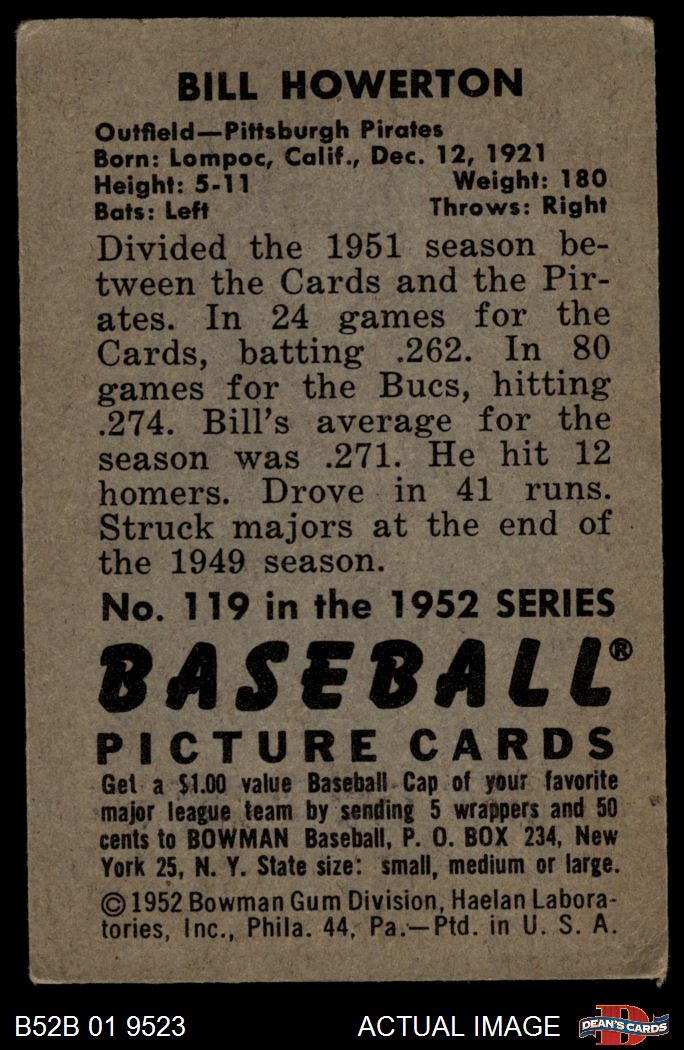 BILL HOWERTON

Outfield—Pittsburgh Pirates
Born: Lompoc, Calif., Dec. 12, 1921
Height: 5-11 Weight: 180
Bats: Left Throws: Right

Divided the 1951 season between the Cards and the Pirates. In 24 games for the Cards, batting .262. In 80 games for the Bucs, hitting .274. Bill's average for the season was .271. He hit 12 homers. Drove in 41 runs. Struck majors at the end of the 1949 season.

No. 119 in the 1952 SERIES

BASEBALL®

PICTURE CARDS

Get a $1.00 value Baseball Cap of your favorite major league team by sending 5 wrappers and 50 cents to BOWMAN Baseball, P. O. BOX 234, New York 25, N. Y. State size: small, medium or large.

© 1952 Bowman Gum Division, Haelan Laboratories, Inc., Phila. 44, Pa.—Ptd. in U. S. A.

B52B 01 9523

ACTUAL IMAGE

DEAN'S CARDS